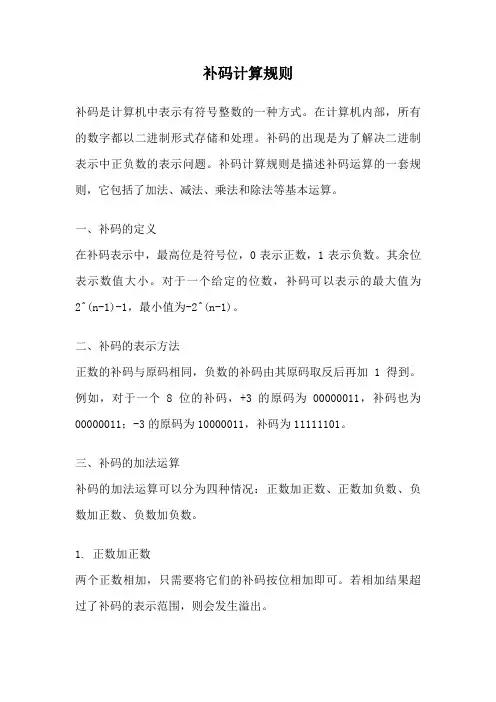 补码计算规则

补码是计算机中表示有符号整数的一种方式。在计算机内部，所有的数字都以二进制形式存储和处理。补码的出现是为了解决二进制表示中正负数的表示问题。补码计算规则是描述补码运算的一套规则，它包括了加法、减法、乘法和除法等基本运算。

一、补码的定义
在补码表示中，最高位是符号位，0 表示正数，1 表示负数。其余位表示数值大小。对于一个给定的位数，补码可以表示的最大值为 2^(n-1)-1，最小值为-2^(n-1)。

二、补码的表示方法
正数的补码与原码相同，负数的补码由其原码取反后再加 1 得到。例如，对于一个 8 位的补码，+3 的原码为 00000011，补码也为 00000011；-3 的原码为 10000011，补码为 11111101。

三、补码的加法运算
补码的加法运算可以分为四种情况：正数加正数、正数加负数、负数加正数、负数加负数。

1. 正数加正数
两个正数相加，只需要将它们的补码按位相加即可。若相加结果超过了补码的表示范围，则会发生溢出。